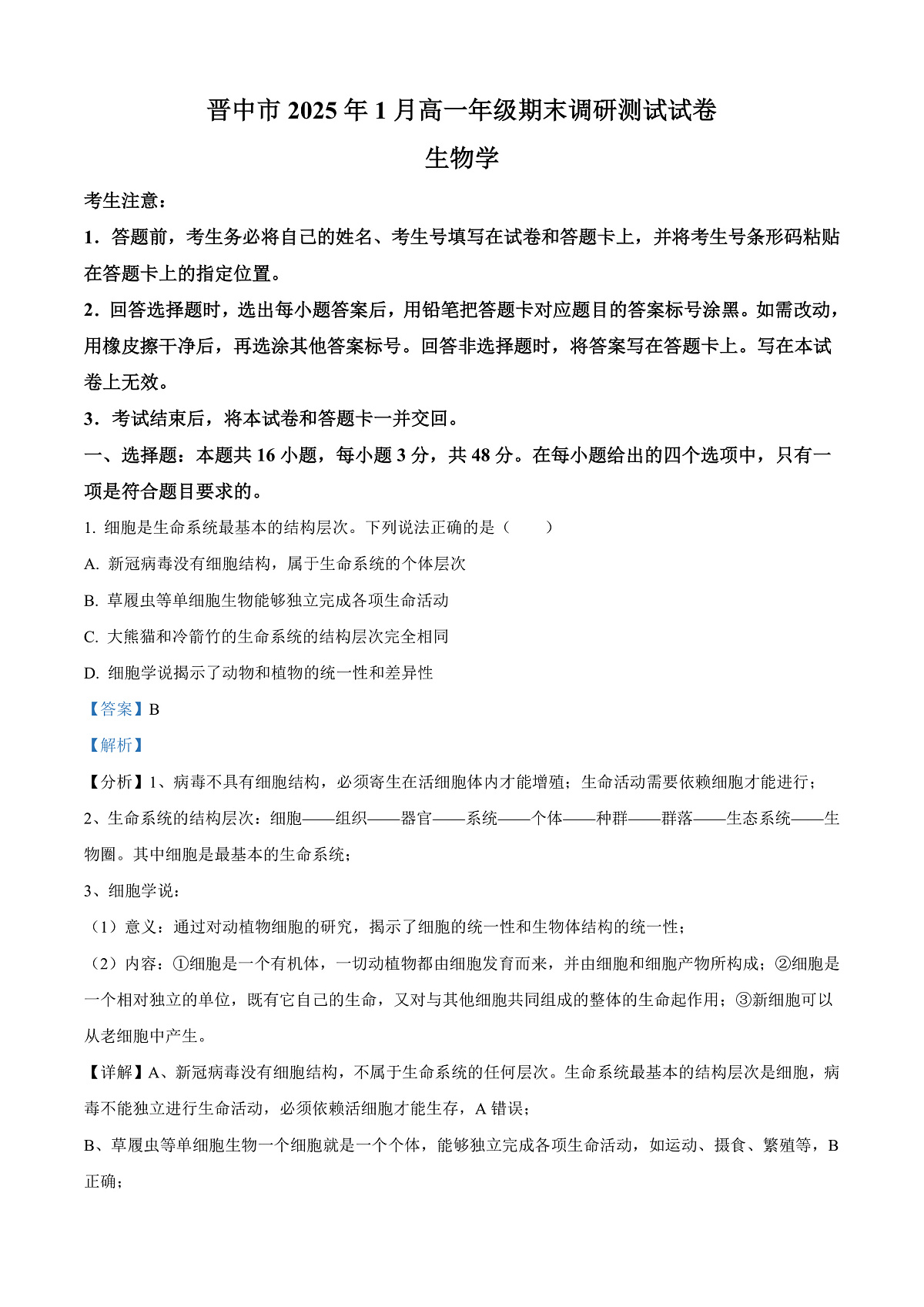 晋中市 2025 年 1 月高一年级期末调研测试试卷

生物学

考生注意：

1．答题前，考生务必将自己的姓名、考生号填写在试卷和答题卡上，并将考生号条形码粘贴在答题卡上的指定位置。

2．回答选择题时，选出每小题答案后，用铅笔把答题卡对应题目的答案标号涂黑。如需改动，用橡皮擦干净后，再选涂其他答案标号。回答非选择题时，将答案写在答题卡上。写在本试卷上无效。

3．考试结束后，将本试卷和答题卡一并交回。

一、选择题：本题共 16 小题，每小题 3 分，共 48 分。在每小题给出的四个选项中，只有一项是符合题目要求的。

1. 细胞是生命系统最基本的结构层次。下列说法正确的是（　　）

A. 新冠病毒没有细胞结构，属于生命系统的个体层次

B. 草履虫等单细胞生物能够独立完成各项生命活动

C. 大熊猫和冷箭竹的生命系统的结构层次完全相同

D. 细胞学说揭示了动物和植物的统一性和差异性

【答案】B

【解析】

【分析】1、病毒不具有细胞结构，必须寄生在活细胞体内才能增殖；生命活动需要依赖细胞才能进行；

2、生命系统的结构层次：细胞——组织——器官——系统——个体——种群——群落——生态系统——生物圈。其中细胞是最基本的生命系统；

3、细胞学说：

（1）意义：通过对动植物细胞的研究，揭示了细胞的统一性和生物体结构的统一性；

（2）内容：①细胞是一个有机体，一切动植物都由细胞发育而来，并由细胞和细胞产物所构成；②细胞是一个相对独立的单位，既有它自己的生命，又对与其他细胞共同组成的整体的生命起作用；③新细胞可以从老细胞中产生。

【详解】A、新冠病毒没有细胞结构，不属于生命系统的任何层次。生命系统最基本的结构层次是细胞，病毒不能独立进行生命活动，必须依赖活细胞才能生存，A 错误；

B、草履虫等单细胞生物一个细胞就是一个个体，能够独立完成各项生命活动，如运动、摄食、繁殖等，B 正确；